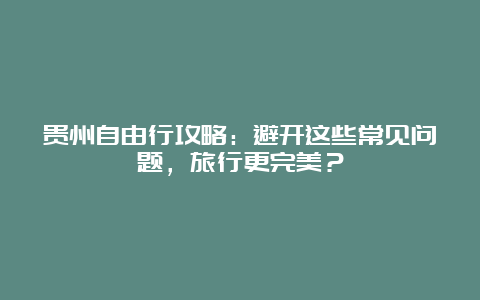 贵州自由行攻略：避开这些常见问题，旅行更完美？